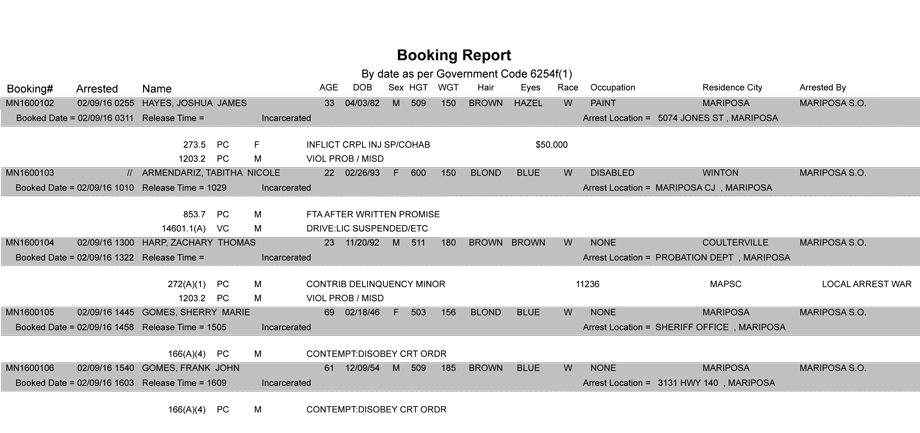 Booking Report
By date as per Government Code 6254f(1)

Booking# Arrested Name AGE DOB Sex HGT WGT Hair Eyes Race Occupation Residence City Arrested By

MN1600102 02/09/16 0255 HAYES, JOSHUA JAMES 33 04/03/82 M 509 150 BROWN HAZEL W PAINT MARIPOSA MARIPOSA S.O.
Booked Date = 02/09/16 0311 Release Time = Incarcerated Arrest Location = 5074 JONES ST , MARIPOSA

273.5 PC F INFLICT CRPL INJ SP/COHAB $50,000
1203.2 PC M VIOL PROB / MISD

MN1600103 // ARMENDARIZ, TABITHA NICOLE 22 02/26/93 F 600 150 BLOND BLUE W DISABLED WINTON MARIPOSA S.O.
Booked Date = 02/09/16 1010 Release Time = 1029 Incarcerated Arrest Location = MARIPOSA CJ , MARIPOSA

853.7 PC M FTA AFTER WRITTEN PROMISE
14601.1(A) VC M DRIVE:LIC SUSPENDED/ETC

MN1600104 02/09/16 1300 HARP, ZACHARY THOMAS 23 11/20/92 M 511 180 BROWN BROWN W NONE COULTERVILLE MARIPOSA S.O.
Booked Date = 02/09/16 1322 Release Time = Incarcerated Arrest Location = PROBATION DEPT , MARIPOSA

272(A)(1) PC M CONTRIB DELINQUENCY MINOR 11236 MAPSC LOCAL ARREST WAR
1203.2 PC M VIOL PROB / MISD

MN1600105 02/09/16 1445 GOMES, SHERRY MARIE 69 02/18/46 F 503 156 BLOND BLUE W NONE MARIPOSA MARIPOSA S.O.
Booked Date = 02/09/16 1458 Release Time = 1505 Incarcerated Arrest Location = SHERIFF OFFICE , MARIPOSA

166(A)(4) PC M CONTEMPT:DISOBEY CRT ORDR

MN1600106 02/09/16 1540 GOMES, FRANK JOHN 61 12/09/54 M 509 185 BROWN BLUE W NONE MARIPOSA MARIPOSA S.O.
Booked Date = 02/09/16 1603 Release Time = 1609 Incarcerated Arrest Location = 3131 HWY 140 , MARIPOSA

166(A)(4) PC M CONTEMPT:DISOBEY CRT ORDR